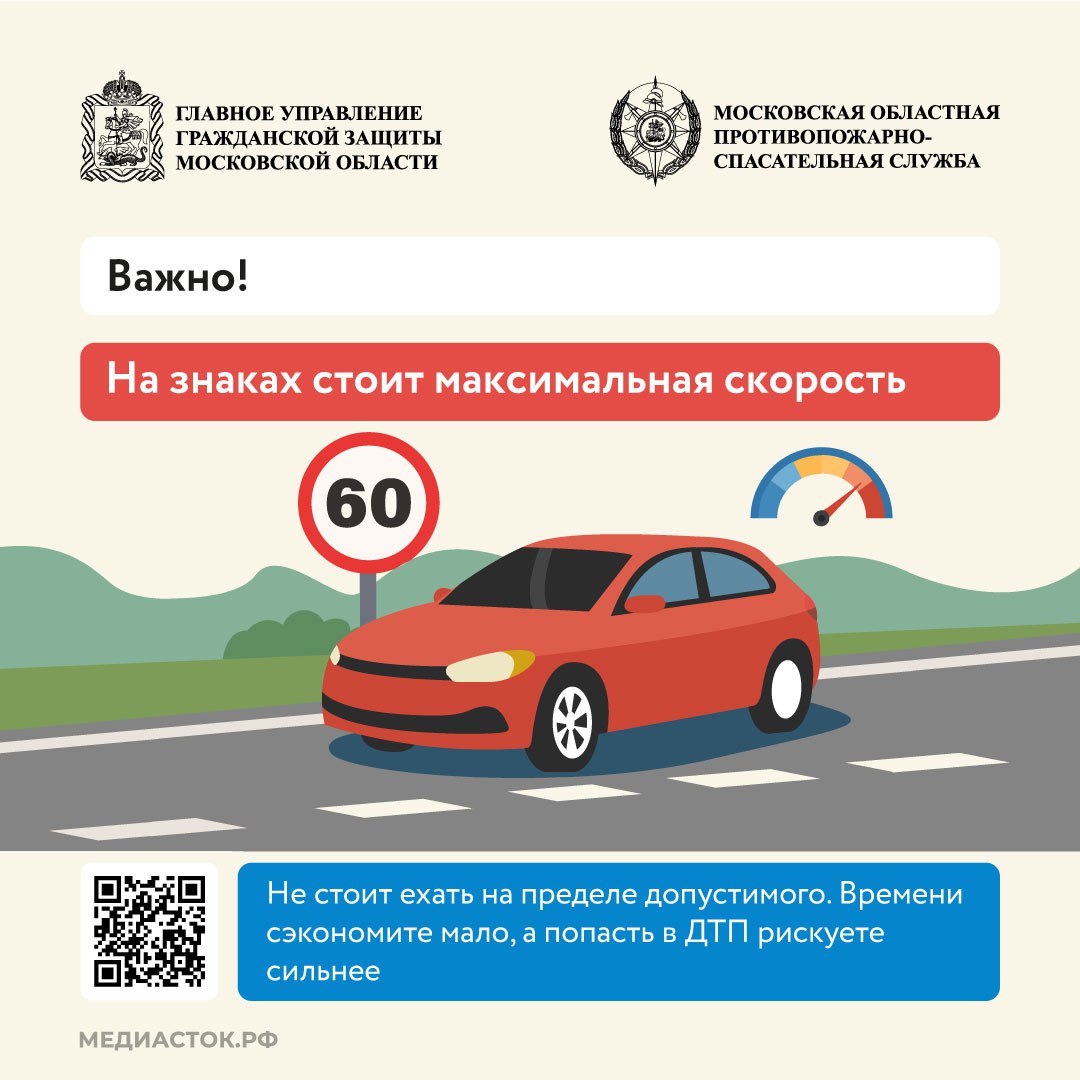 ГЛАВНОЕ УПРАВЛЕНИЕ ГРАЖДАНСКОЙ ЗАЩИТЫ МОСКОВСКОЙ ОБЛАСТИ

МОСКОВСКАЯ ОБЛАСТНАЯ ПРОТИВОПОЖАРНО-СПАСАТЕЛЬНАЯ СЛУЖБА

Важно!

На знаках стоит максимальная скорость

60

Не стоит ехать на пределе допустимого. Времени сэкономите мало, а попасть в ДТП рискуете сильнее

МЕДИАСТОК.РФ